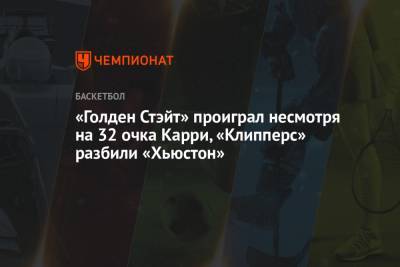 ЧЕМПИОНАТ

БАСКЕТБОЛ

«Голден Стэйт» проиграл несмотря на 32 очка Карри, «Клипперс» разбили «Хьюстон»